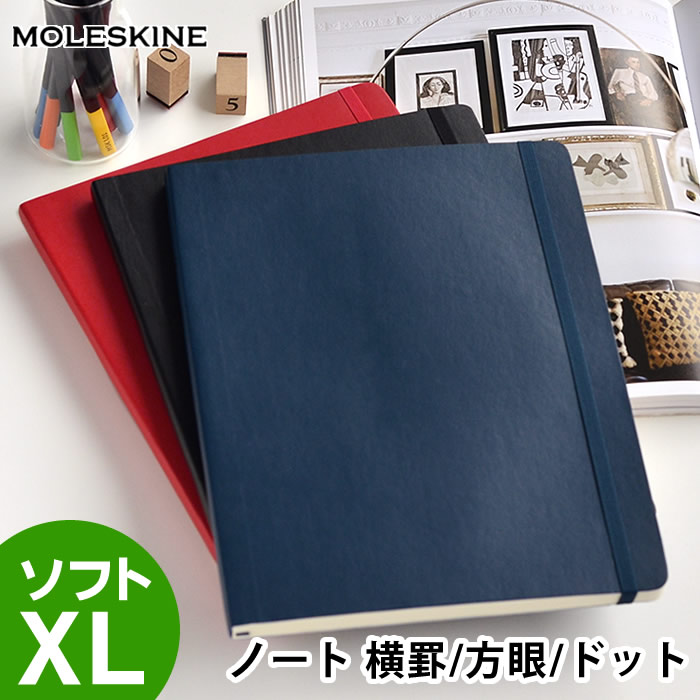 MOLESKINE

0

5

ソフト
XL

ノート 横罫/方眼/ドット